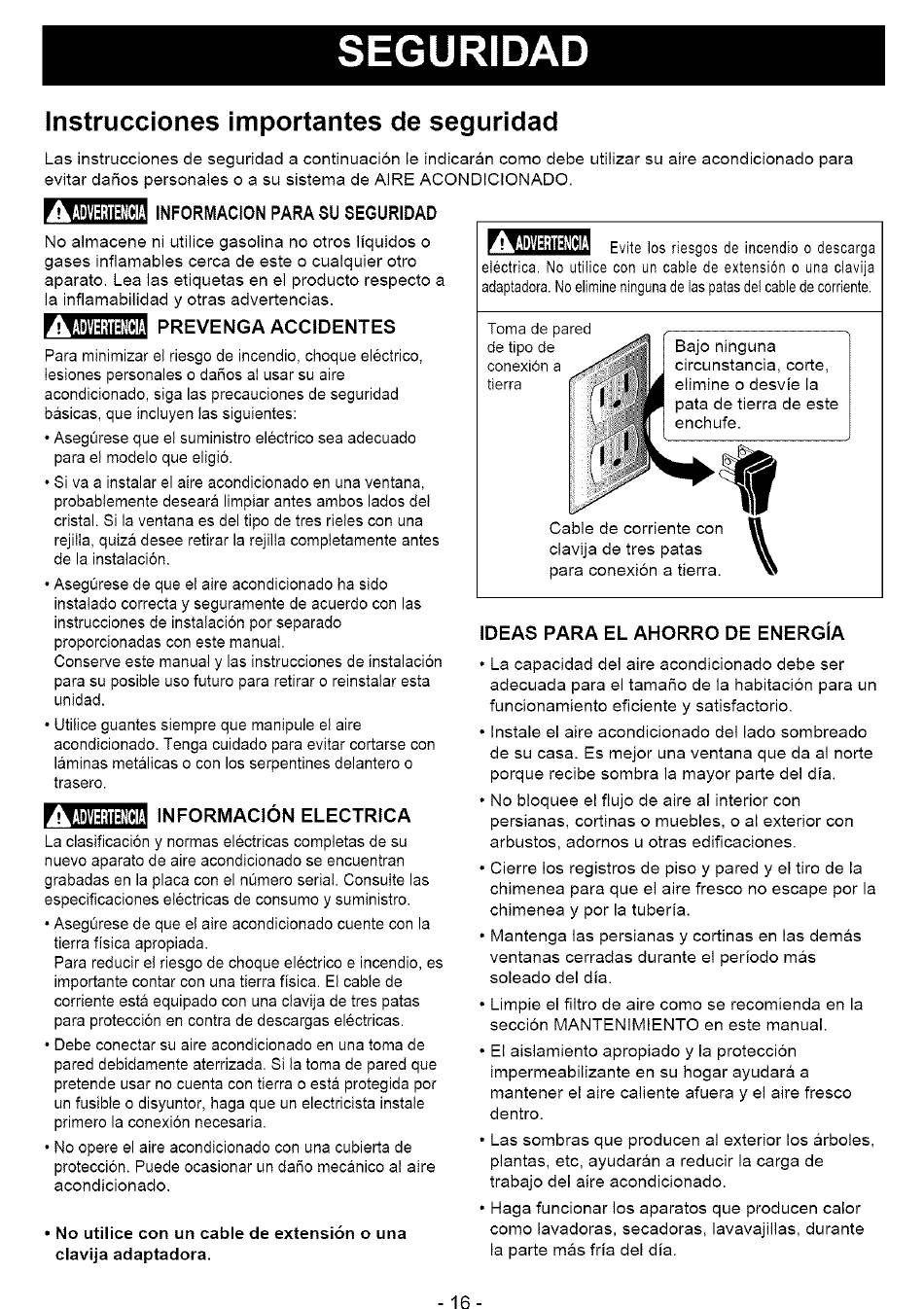 SEGURIDAD

Instrucciones importantes de seguridad

Las instrucciones de seguridad a continuación le indicarán como debe utilizar su aire acondicionado para evitar daños personales o a su sistema de AIRE ACONDICIONADO.

ADVERTENCIA INFORMACION PARA SU SEGURIDAD

No almacene ni utilice gasolina no otros líquidos o gases inflamables cerca de este o cualquier otro aparato. Lea las etiquetas en el producto respecto a la inflamabilidad y otras advertencias.

ADVERTENCIA PREVENGA ACCIDENTES

Para minimizar el riesgo de incendio, choque eléctrico, lesiones personales o daños al usar su aire acondicionado, siga las precauciones de seguridad básicas, que incluyen las siguientes:

• Asegúrese que el suministro eléctrico sea adecuado para el modelo que eligió.

• Si va a instalar el aire acondicionado en una ventana, probablemente deseará limpiar antes ambos lados del cristal. Si la ventana es del tipo de tres rieles con una rejilla, quizá desee retirar la rejilla completamente antes de la instalación.

• Asegúrese de que el aire acondicionado ha sido instalado correcta y seguramente de acuerdo con las instrucciones de instalación por separado proporcionadas con este manual.
Conserve este manual y las instrucciones de instalación para su posible uso futuro para retirar o reinstalar esta unidad.

• Utilice guantes siempre que manipule el aire acondicionado. Tenga cuidado para evitar cortarse con láminas metálicas o con los serpentines delantero o trasero.

ADVERTENCIA INFORMACIÓN ELECTRICA

La clasificación y normas eléctricas completas de su nuevo aparato de aire acondicionado se encuentran grabadas en la placa con el número serial. Consulte las especificaciones eléctricas de consumo y suministro.

• Asegúrese de que el aire acondicionado cuente con la tierra física apropiada.
Para reducir el riesgo de choque eléctrico e incendio, es importante contar con una tierra física. El cable de corriente está equipado con una clavija de tres patas para protección en contra de descargas eléctricas.

• Debe conectar su aire acondicionado en una toma de pared debidamente aterrizada. Si la toma de pared que pretende usar no cuenta con tierra o está protegida por un fusible o disyuntor, haga que un electricista instale primero la conexión necesaria.

• No opere el aire acondicionado con una cubierta de protección. Puede ocasionar un daño mecánico al aire acondicionado.

• No utilice con un cable de extensión o una clavija adaptadora.

ADVERTENCIA Evite los riesgos de incendio o descarga eléctrica. No utilice con un cable de extensión o una clavija adaptadora. No elimine ninguna de las patas del cable de corriente.

Toma de pared de tipo de conexión a tierra

Bajo ninguna circunstancia, corte, elimine o desvíe la pata de tierra de este enchufe.

Cable de corriente con clavija de tres patas para conexión a tierra.

IDEAS PARA EL AHORRO DE ENERGÍA

• La capacidad del aire acondicionado debe ser adecuada para el tamaño de la habitación para un funcionamiento eficiente y satisfactorio.

• Instale el aire acondicionado del lado sombreado de su casa. Es mejor una ventana que da al norte porque recibe sombra la mayor parte del día.

• No bloquee el flujo de aire al interior con persianas, cortinas o muebles, o al exterior con arbustos, adornos u otras edificaciones.

• Cierre los registros de piso y pared y el tiro de la chimenea para que el aire fresco no escape por la chimenea y por la tubería.

• Mantenga las persianas y cortinas en las demás ventanas cerradas durante el período más soleado del día.

• Limpie el filtro de aire como se recomienda en la sección MANTENIMIENTO en este manual.

• El aislamiento apropiado y la protección impermeabilizante en su hogar ayudará a mantener el aire caliente afuera y el aire fresco dentro.

• Las sombras que producen al exterior los árboles, plantas, etc, ayudarán a reducir la carga de trabajo del aire acondicionado.

• Haga funcionar los aparatos que producen calor como lavadoras, secadoras, lavavajillas, durante la parte más fría del día.

- 16 -